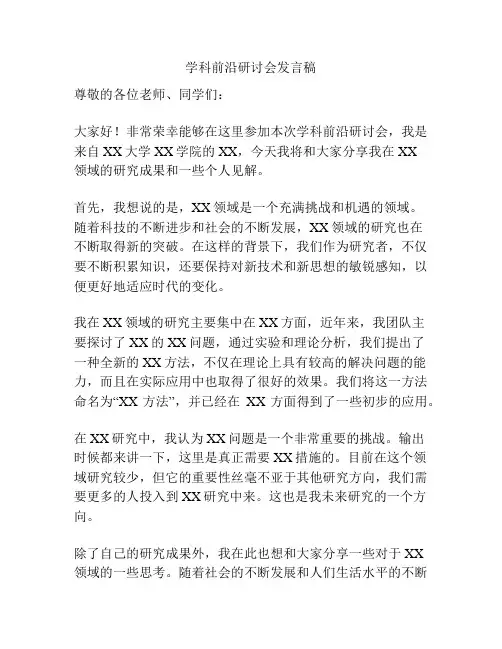 学科前沿研讨会发言稿

尊敬的各位老师、同学们：

大家好！非常荣幸能够在这里参加本次学科前沿研讨会，我是来自 XX 大学 XX 学院的 XX，今天我将和大家分享我在 XX 领域的研究成果和一些个人见解。

首先，我想说的是，XX 领域是一个充满挑战和机遇的领域。随着科技的不断进步和社会的不断发展，XX 领域的研究也在不断取得新的突破。在这样的背景下，我们作为研究者，不仅要不断积累知识，还要保持对新技术和新思想的敏锐感知，以便更好地适应时代的变化。

我在 XX 领域的研究主要集中在 XX 方面，近年来，我团队主要探讨了 XX 的 XX 问题，通过实验和理论分析，我们提出了一种全新的 XX 方法，不仅在理论上具有较高的解决问题的能力，而且在实际应用中也取得了很好的效果。我们将这一方法命名为“XX 方法”，并已经在 XX 方面得到了一些初步的应用。

在 XX 研究中，我认为 XX 问题是一个非常重要的挑战。输出时候都来讲一下，这里是真正需要 XX 措施的。目前在这个领域研究较少，但它的重要性丝毫不亚于其他研究方向，我们需要更多的人投入到 XX 研究中来。这也是我未来研究的一个方向。

除了自己的研究成果外，我在此也想和大家分享一些对于 XX 领域的一些思考。随着社会的不断发展和人们生活水平的不断